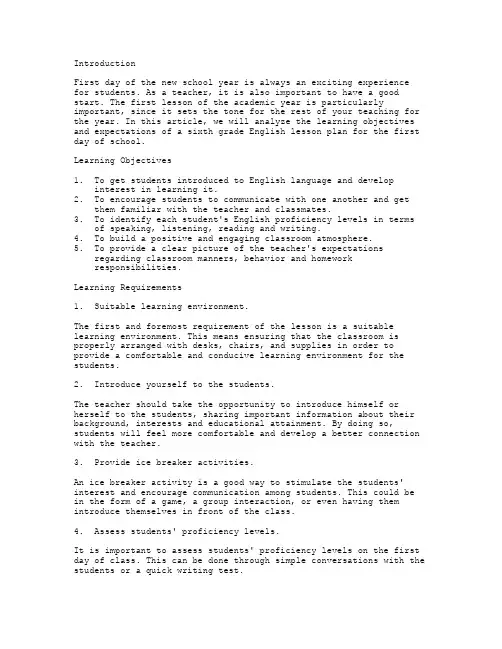 Introduction

First day of the new school year is always an exciting experience for students. As a teacher, it is also important to have a good start. The first lesson of the academic year is particularly important, since it sets the tone for the rest of your teaching for the year. In this article, we will analyze the learning objectives and expectations of a sixth grade English lesson plan for the first day of school.

Learning Objectives

1. To get students introduced to English language and develop interest in learning it.
2. To encourage students to communicate with one another and get them familiar with the teacher and classmates.
3. To identify each student's English proficiency levels in terms of speaking, listening, reading and writing.
4. To build a positive and engaging classroom atmosphere.
5. To provide a clear picture of the teacher's expectations regarding classroom manners, behavior and homework responsibilities.

Learning Requirements

1. Suitable learning environment.

The first and foremost requirement of the lesson is a suitable learning environment. This means ensuring that the classroom is properly arranged with desks, chairs, and supplies in order to provide a comfortable and conducive learning environment for the students.

2. Introduce yourself to the students.

The teacher should take the opportunity to introduce himself or herself to the students, sharing important information about their background, interests and educational attainment. By doing so, students will feel more comfortable and develop a better connection with the teacher.

3. Provide ice breaker activities.

An ice breaker activity is a good way to stimulate the students' interest and encourage communication among students. This could be in the form of a game, a group interaction, or even having them introduce themselves in front of the class.

4. Assess students' proficiency levels.

It is important to assess students' proficiency levels on the first day of class. This can be done through simple conversations with the students or a quick writing test.